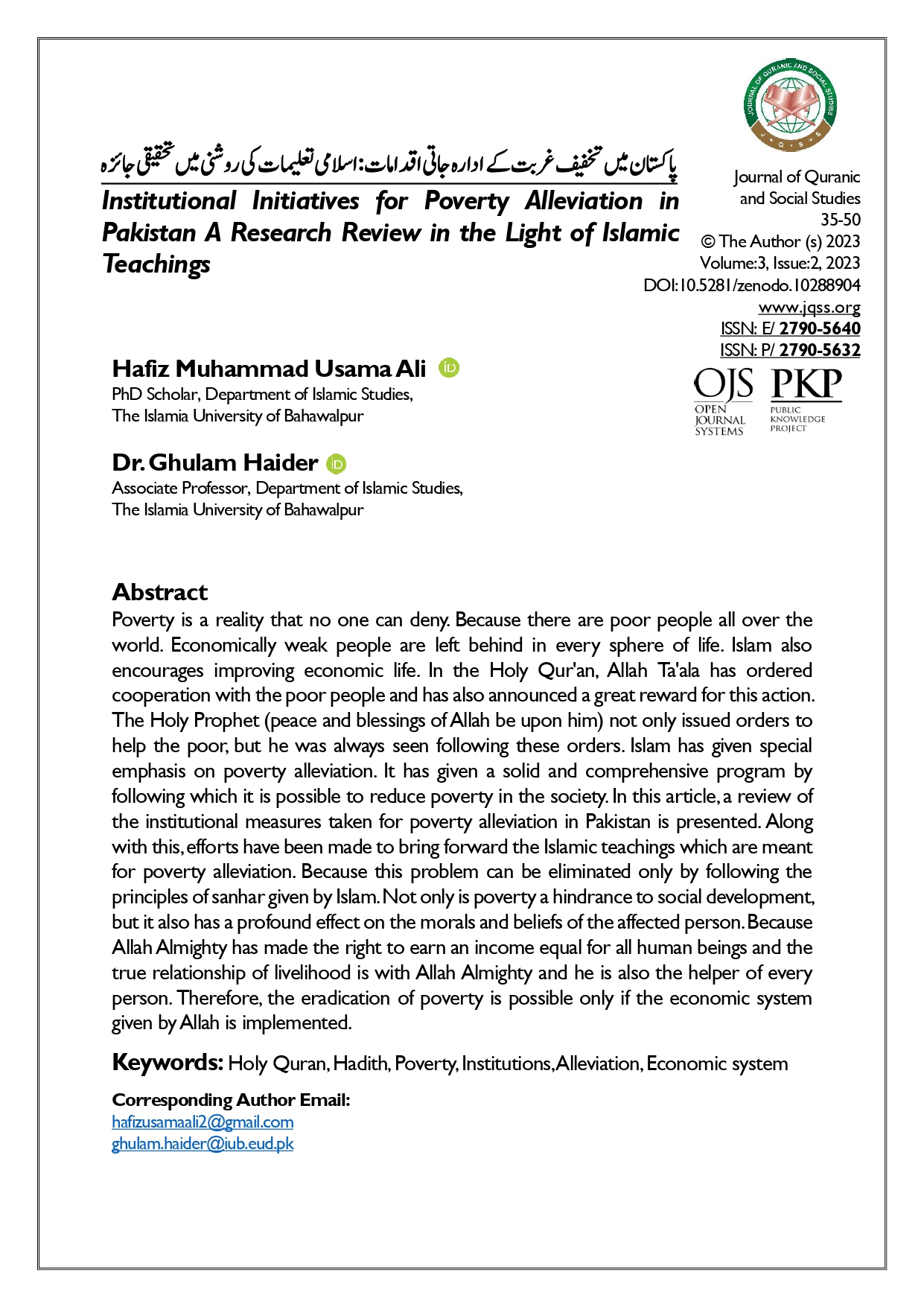 JOURNAL OF QURANIC AND SOCIAL STUDIES
J Q S S

پاکستان میں تخفیف غربت کے ادارہ جاتی اقدامات: اسلامی تعلیمات کی روشنی میں تحقیقی جائزہ

Institutional Initiatives for Poverty Alleviation in Pakistan A Research Review in the Light of Islamic Teachings

Journal of Quranic and Social Studies
35-50
© The Author (s) 2023
Volume:3, Issue:2, 2023
DOI:10.5281/zenodo.10288904
www.jqss.org
ISSN: E/ 2790-5640
ISSN: P/ 2790-5632

OJS OPEN JOURNAL SYSTEMS
PKP PUBLIC KNOWLEDGE PROJECT

Hafiz Muhammad Usama Ali
PhD Scholar, Department of Islamic Studies,
The Islamia University of Bahawalpur

Dr. Ghulam Haider
Associate Professor, Department of Islamic Studies,
The Islamia University of Bahawalpur

Abstract
Poverty is a reality that no one can deny. Because there are poor people all over the world. Economically weak people are left behind in every sphere of life. Islam also encourages improving economic life. In the Holy Qur'an, Allah Ta'ala has ordered cooperation with the poor people and has also announced a great reward for this action. The Holy Prophet (peace and blessings of Allah be upon him) not only issued orders to help the poor, but he was always seen following these orders. Islam has given special emphasis on poverty alleviation. It has given a solid and comprehensive program by following which it is possible to reduce poverty in the society. In this article, a review of the institutional measures taken for poverty alleviation in Pakistan is presented. Along with this, efforts have been made to bring forward the Islamic teachings which are meant for poverty alleviation. Because this problem can be eliminated only by following the principles of sanhar given by Islam. Not only is poverty a hindrance to social development, but it also has a profound effect on the morals and beliefs of the affected person. Because Allah Almighty has made the right to earn an income equal for all human beings and the true relationship of livelihood is with Allah Almighty and he is also the helper of every person. Therefore, the eradication of poverty is possible only if the economic system given by Allah is implemented.

Keywords: Holy Quran, Hadith, Poverty, Institutions, Alleviation, Economic system

Corresponding Author Email:
hafizusamaali2@gmail.com
ghulam.haider@iub.eud.pk